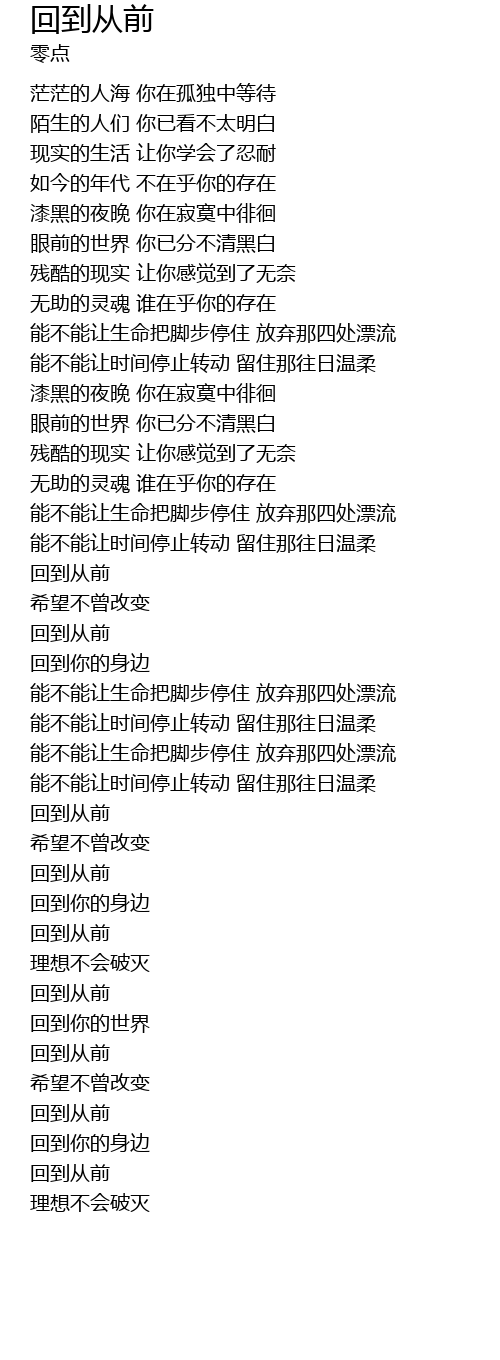 回到从前
零点

茫茫的人海 你在孤独中等待
陌生的人们 你已看不太明白
现实的生活 让你学会了忍耐
如今的年代 不在乎你的存在
漆黑的夜晚 你在寂寞中徘徊
眼前的世界 你已分不清黑白
残酷的现实 让你感觉到了无奈
无助的灵魂 谁在乎你的存在
能不能让生命把脚步停住 放弃那四处漂流
能不能让时间停止转动 留住那往日温柔
漆黑的夜晚 你在寂寞中徘徊
眼前的世界 你已分不清黑白
残酷的现实 让你感觉到了无奈
无助的灵魂 谁在乎你的存在
能不能让生命把脚步停住 放弃那四处漂流
能不能让时间停止转动 留住那往日温柔
回到从前
希望不曾改变
回到从前
回到你的身边
能不能让生命把脚步停住 放弃那四处漂流
能不能让时间停止转动 留住那往日温柔
能不能让生命把脚步停住 放弃那四处漂流
能不能让时间停止转动 留住那往日温柔
回到从前
希望不曾改变
回到从前
回到你的身边
回到从前
理想不会破灭
回到从前
回到你的世界
回到从前
希望不曾改变
回到从前
回到你的身边
回到从前
理想不会破灭